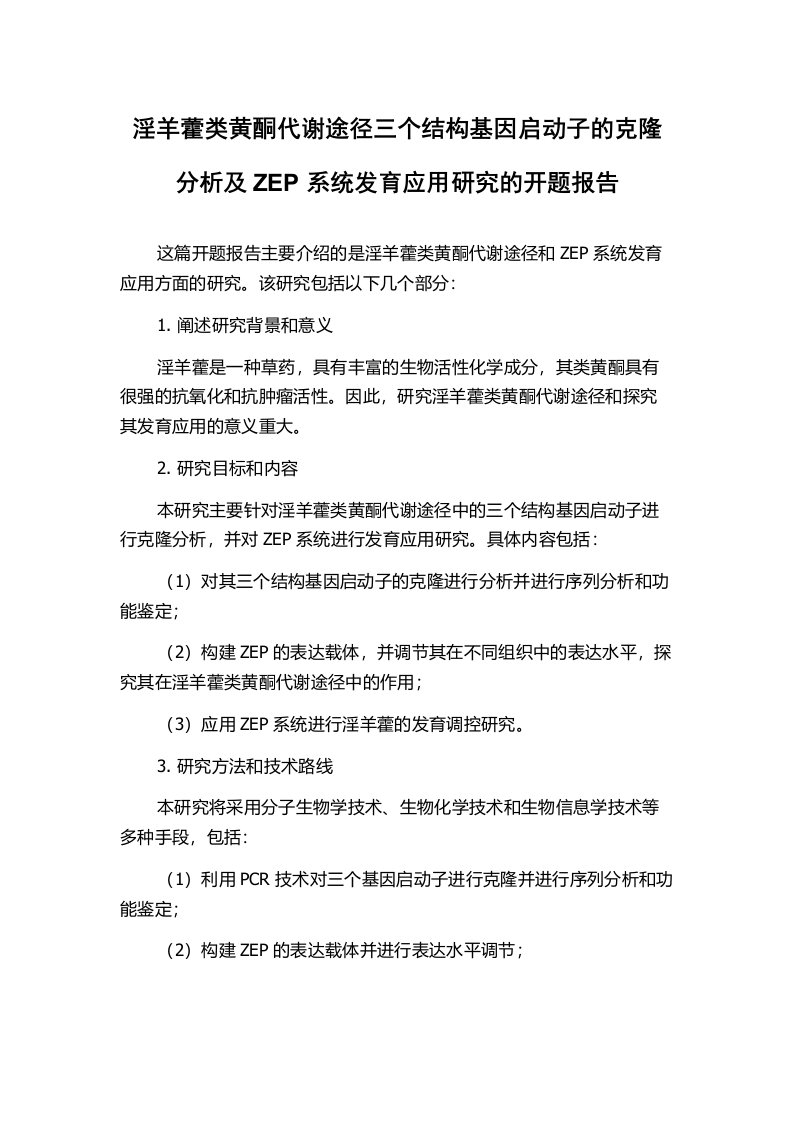 淫羊藿类黄酮代谢途径三个结构基因启动子的克隆分析及 ZEP 系统发育应用研究的开题报告

这篇开题报告主要介绍的是淫羊藿类黄酮代谢途径和 ZEP 系统发育应用方面的研究。该研究包括以下几个部分：

1. 阐述研究背景和意义

淫羊藿是一种草药，具有丰富的生物活性化学成分，其类黄酮具有很强的抗氧化和抗肿瘤活性。因此，研究淫羊藿类黄酮代谢途径和探究其发育应用的意义重大。

2. 研究目标和内容

本研究主要针对淫羊藿类黄酮代谢途径中的三个结构基因启动子进行克隆分析，并对 ZEP 系统进行发育应用研究。具体内容包括：

（1）对其三个结构基因启动子的克隆进行分析并进行序列分析和功能鉴定；

（2）构建 ZEP 的表达载体，并调节其在不同组织中的表达水平，探究其在淫羊藿类黄酮代谢途径中的作用；

（3）应用 ZEP 系统进行淫羊藿的发育调控研究。

3. 研究方法和技术路线

本研究将采用分子生物学技术、生物化学技术和生物信息学技术等多种手段，包括：

（1）利用 PCR 技术对三个基因启动子进行克隆并进行序列分析和功能鉴定；

（2）构建 ZEP 的表达载体并进行表达水平调节；